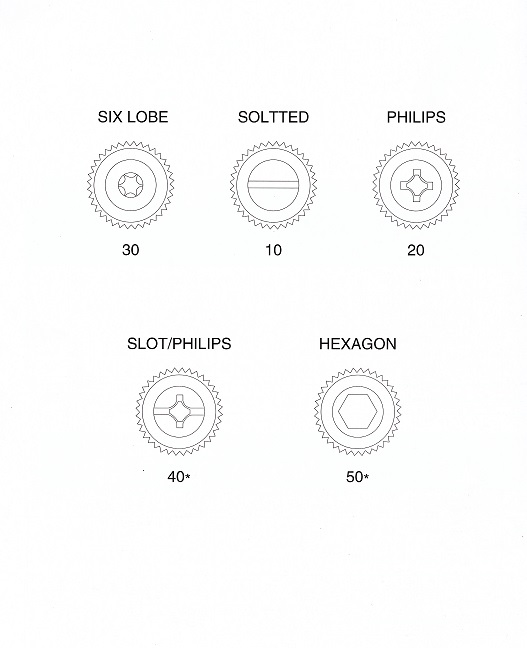 SIX LOBE

30

SOLTTED

10

PHILIPS

20

SLOT/PHILIPS

40*

HEXAGON

50*